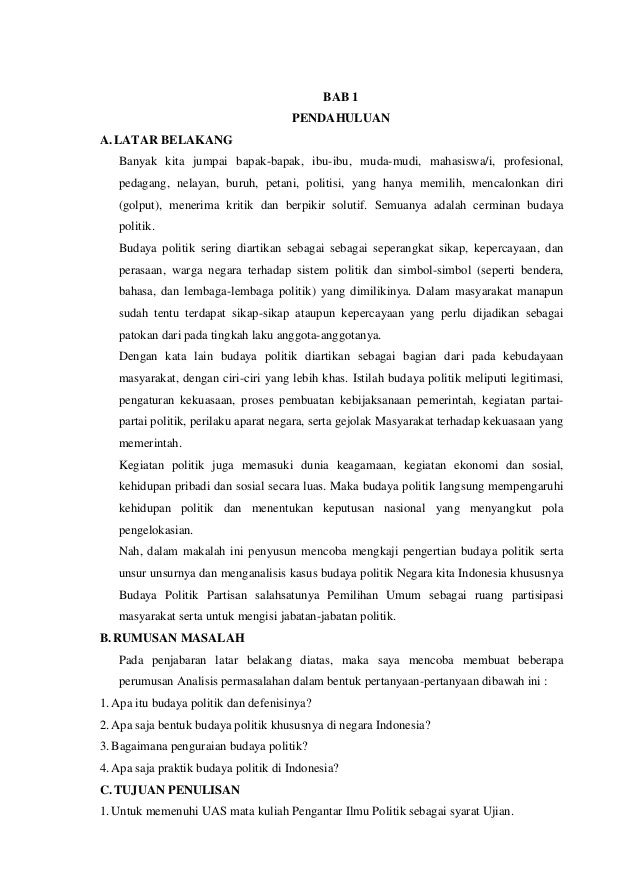 BAB 1
PENDAHULUAN

A. LATAR BELAKANG

Banyak kita jumpai bapak-bapak, ibu-ibu, muda-mudi, mahasiswa/i, profesional, pedagang, nelayan, buruh, petani, politisi, yang hanya memilih, mencalonkan diri (golput), menerima kritik dan berpikir solutif. Semuanya adalah cerminan budaya politik.

Budaya politik sering diartikan sebagai sebagai seperangkat sikap, kepercayaan, dan perasaan, warga negara terhadap sistem politik dan simbol-simbol (seperti bendera, bahasa, dan lembaga-lembaga politik) yang dimilikinya. Dalam masyarakat manapun sudah tentu terdapat sikap-sikap ataupun kepercayaan yang perlu dijadikan sebagai patokan dari pada tingkah laku anggota-anggotanya.

Dengan kata lain budaya politik diartikan sebagai bagian dari pada kebudayaan masyarakat, dengan ciri-ciri yang lebih khas. Istilah budaya politik meliputi legitimasi, pengaturan kekuasaan, proses pembuatan kebijaksanaan pemerintah, kegiatan partai-partai politik, perilaku aparat negara, serta gejolak Masyarakat terhadap kekuasaan yang memerintah.

Kegiatan politik juga memasuki dunia keagamaan, kegiatan ekonomi dan sosial, kehidupan pribadi dan sosial secara luas. Maka budaya politik langsung mempengaruhi kehidupan politik dan menentukan keputusan nasional yang menyangkut pola pengelokasian.

Nah, dalam makalah ini penyusun mencoba mengkaji pengertian budaya politik serta unsur unsurnya dan menganalisis kasus budaya politik Negara kita Indonesia khususnya Budaya Politik Partisan salahsatunya Pemilihan Umum sebagai ruang partisipasi masyarakat serta untuk mengisi jabatan-jabatan politik.

B. RUMUSAN MASALAH

Pada penjabaran latar belakang diatas, maka saya mencoba membuat beberapa perumusan Analisis permasalahan dalam bentuk pertanyaan-pertanyaan dibawah ini :

1. Apa itu budaya politik dan defenisinya?
2. Apa saja bentuk budaya politik khususnya di negara Indonesia?
3. Bagaimana penguraian budaya politik?
4. Apa saja praktik budaya politik di Indonesia?

C. TUJUAN PENULISAN

1. Untuk memenuhi UAS mata kuliah Pengantar Ilmu Politik sebagai syarat Ujian.